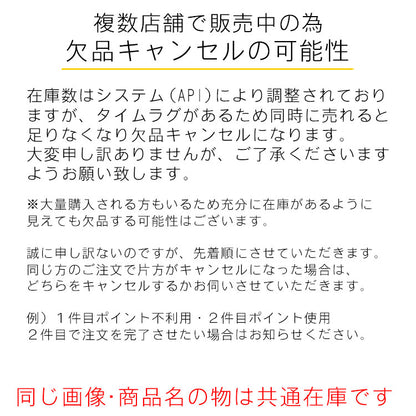 複数店舗で販売中の為
欠品キャンセルの可能性

在庫数はシステム（API）により調整されておりますが、タイムラグがあるため同時に売れると足りなくなり欠品キャンセルになります。
大変申し訳ありませんが、ご了承くださいますようお願い致します。

※大量購入される方もいるため充分に在庫があるように見えても欠品する可能性はございます。

誠に申し訳ないのですが、先着順にさせていただきます。
同じ方のご注文で片方がキャンセルになった場合は、どちらをキャンセルするかお伺いさせていただきます。

例）１件目ポイント不利用・２件目ポイント使用
２件目で注文を完了させたい場合はお知らせください。

同じ画像･商品名の物は共通在庫です